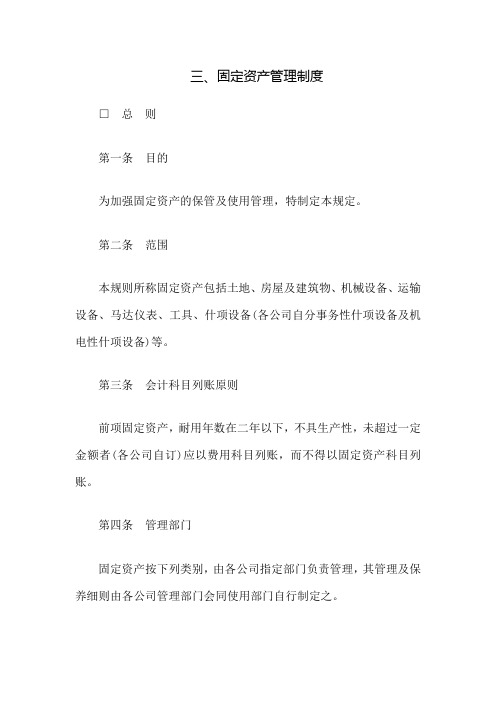 三、固定资产管理制度

□ 总 则

第一条 目的

为加强固定资产的保管及使用管理，特制定本规定。

第二条 范围

本规则所称固定资产包括土地、房屋及建筑物、机械设备、运输设备、马达仪表、工具、什项设备(各公司自分事务性什项设备及机电性什项设备)等。

第三条 会计科目列账原则

前项固定资产，耐用年数在二年以下，不具生产性，未超过一定金额者(各公司自订)应以费用科目列账，而不得以固定资产科目列账。

第四条 管理部门

固定资产按下列类别，由各公司指定部门负责管理，其管理及保养细则由各公司管理部门会同使用部门自行制定之。